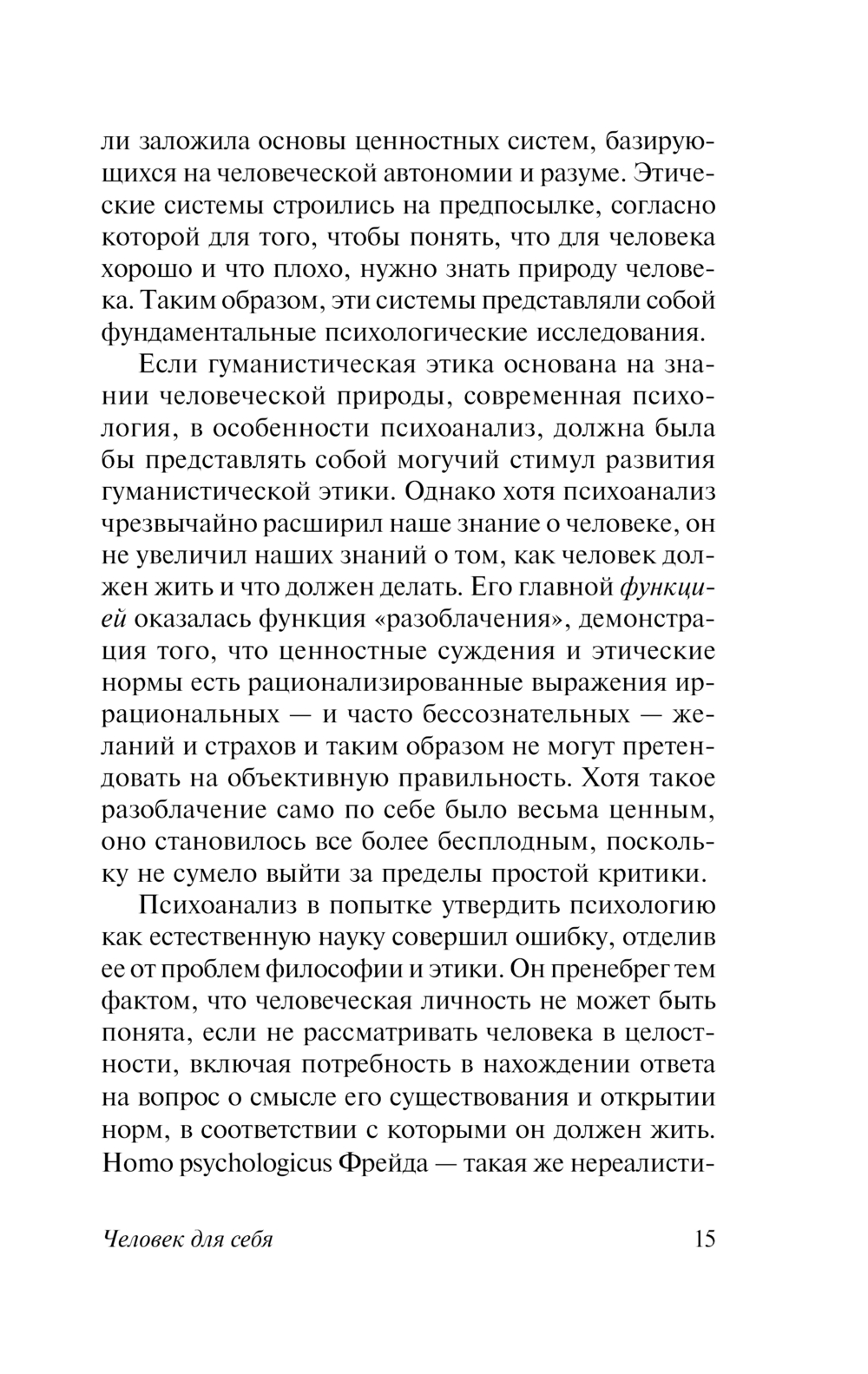 ли заложила основы ценностных систем, базирующихся на человеческой автономии и разуме. Этические системы строились на предпосылке, согласно которой для того, чтобы понять, что для человека хорошо и что плохо, нужно знать природу человека. Таким образом, эти системы представляли собой фундаментальные психологические исследования.

Если гуманистическая этика основана на знании человеческой природы, современная психология, в особенности психоанализ, должна была бы представлять собой могучий стимул развития гуманистической этики. Однако хотя психоанализ чрезвычайно расширил наше знание о человеке, он не увеличил наших знаний о том, как человек должен жить и что должен делать. Его главной функцией оказалась функция «разоблачения», демонстрация того, что ценностные суждения и этические нормы есть рационализированные выражения иррациональных — и часто бессознательных — желаний и страхов и таким образом не могут претендовать на объективную правильность. Хотя такое разоблачение само по себе было весьма ценным, оно становилось все более бесплодным, поскольку не сумело выйти за пределы простой критики.

Психоанализ в попытке утвердить психологию как естественную науку совершил ошибку, отделив ее от проблем философии и этики. Он пренебрег тем фактом, что человеческая личность не может быть понята, если не рассматривать человека в целостности, включая потребность в нахождении ответа на вопрос о смысле его существования и открытии норм, в соответствии с которыми он должен жить. Homo psychologicus Фрейда — такая же нереалисти-

Человек для себя 15